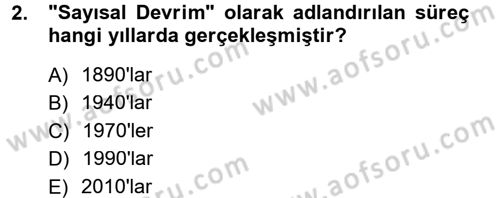 2. "Sayısal Devrim" olarak adlandırılan süreç hangi yıllarda gerçekleşmiştir?

A) 1890'lar
B) 1940'lar
C) 1970'ler
D) 1990'lar
E) 2010'lar

www.aofsoru.com
www.aofsoru.com
www.aofsoru.com
www.aofsoru.com